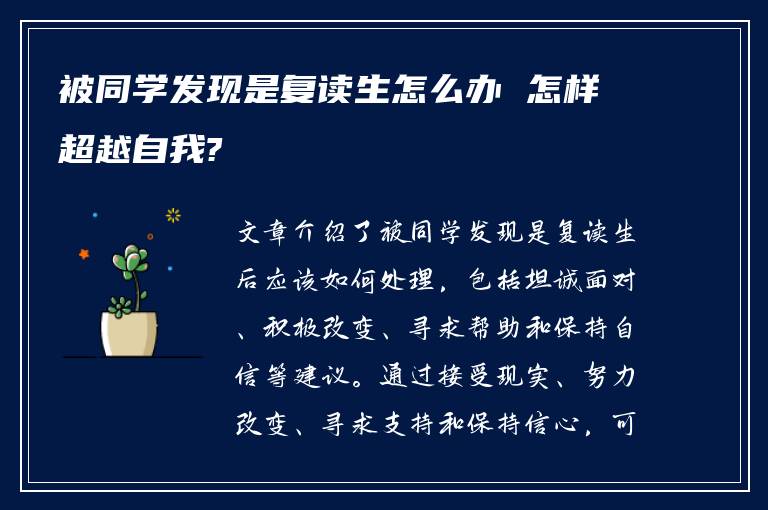 被同学发现是复读生怎么办 怎样超越自我?

文章介绍了被同学发现是复读生后应该如何处理，包括坦诚面对、积极改变、寻求帮助和保持自信等建议。通过接受现实、努力改变、寻求支持和保持信心，可